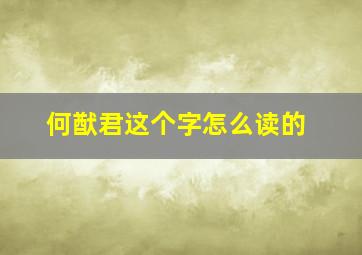 何猷君这个字怎么读的